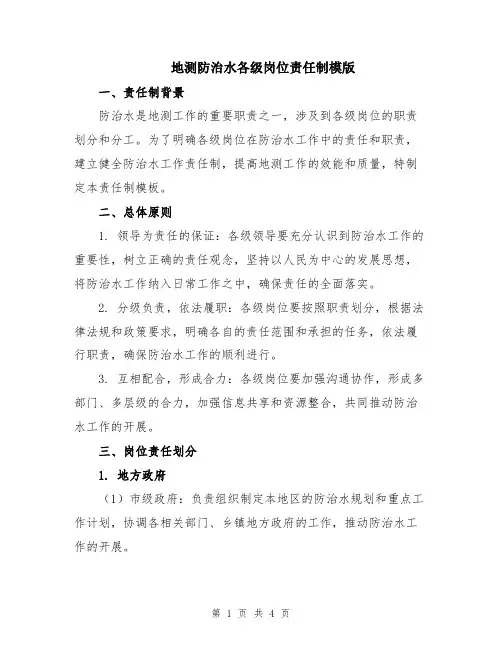 地测防治水各级岗位责任制模版

一、责任制背景

防治水是地测工作的重要职责之一，涉及到各级岗位的职责划分和分工。为了明确各级岗位在防治水工作中的责任和职责，建立健全防治水工作责任制，提高地测工作的效能和质量，特制定本责任制模板。

二、总体原则

1. 领导为责任的保证：各级领导要充分认识到防治水工作的重要性，树立正确的责任观念，坚持以人民为中心的发展思想，将防治水工作纳入日常工作之中，确保责任的全面落实。

2. 分级负责，依法履职：各级岗位要按照职责划分，根据法律法规和政策要求，明确各自的责任范围和承担的任务，依法履行职责，确保防治水工作的顺利进行。

3. 互相配合，形成合力：各级岗位要加强沟通协作，形成多部门、多层级的合力，加强信息共享和资源整合，共同推动防治水工作的开展。

三、岗位责任划分

1. 地方政府

（1）市级政府：负责组织制定本地区的防治水规划和重点工作计划，协调各相关部门、乡镇地方政府的工作，推动防治水工作的开展。

第 1 页 共 4 页